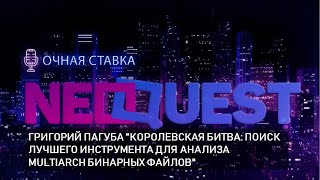 ОЧНАЯ СТАВКА

NEOQUEST

ГРИГОРИЙ ПАГУБА "КОРОЛЕВСКАЯ БИТВА: ПОИСК ЛУЧШЕГО ИНСТРУМЕНТА ДЛЯ АНАЛИЗА MULTIARCH БИНАРНЫХ ФАЙЛОВ"